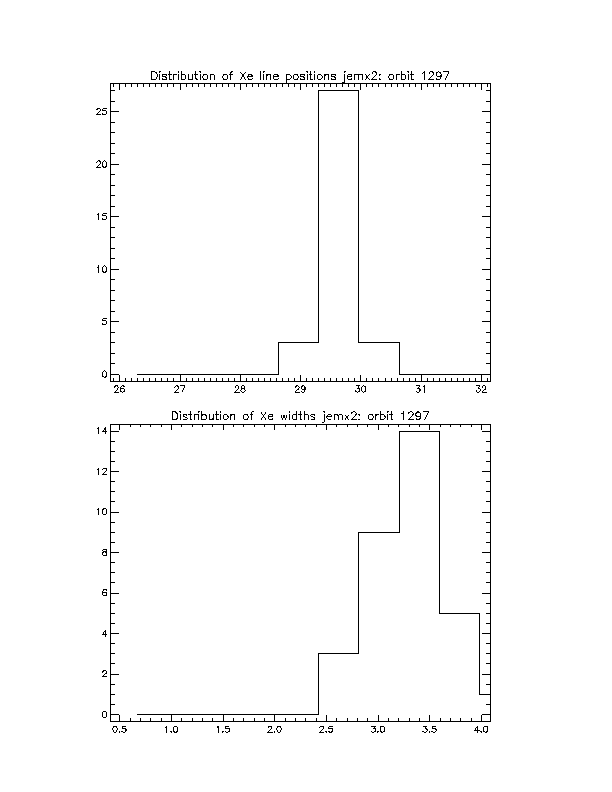 Distribution of Xe line positions jemx2: orbit 1297

25
20
15
10
5
0

26 27 28 29 30 31 32

Distribution of Xe widths jemx2: orbit 1297

14
12
10
8
6
4
2
0

0.5 1.0 1.5 2.0 2.5 3.0 3.5 4.0